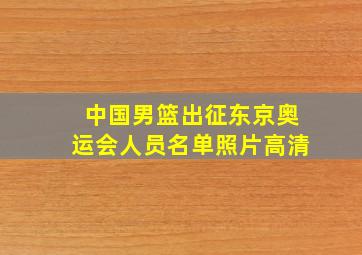 中国男篮出征东京奥运会人员名单照片高清